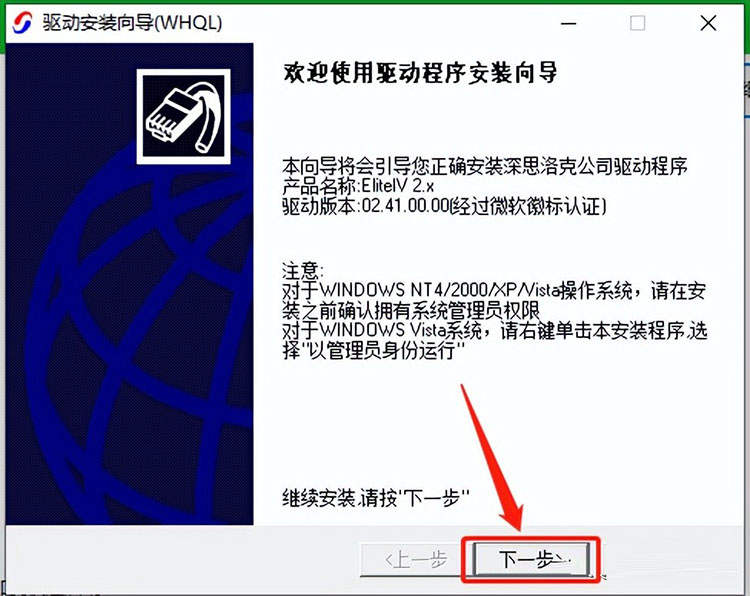 驱动安装向导(WHQL)

欢迎使用驱动程序安装向导

本向导将会引导您正确安装深思洛克公司驱动程序
产品名称:EliteIV 2.x
驱动版本:02.41.00.00(经过微软徽标认证)

注意:
对于WINDOWS NT4/2000/XP/Vista操作系统，请在安装之前确认拥有系统管理员权限
对于WINDOWS Vista系统，请右键单击本安装程序,选择"以管理员身份运行"

继续安装,请按"下一步"

<上一步　下一步>